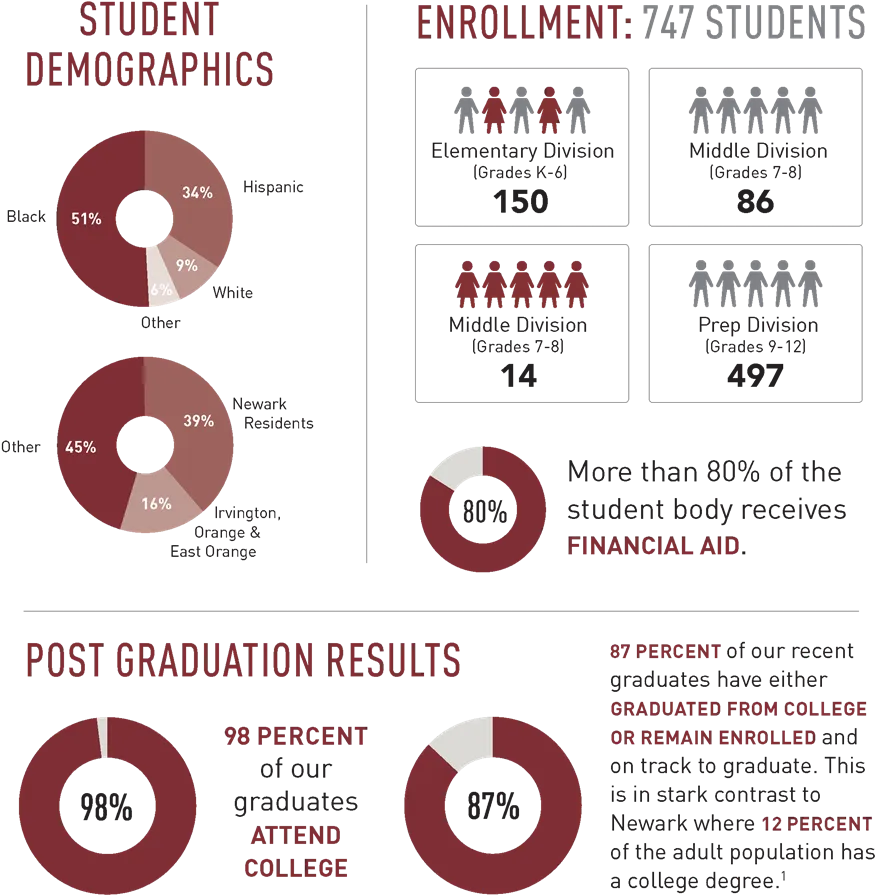 STUDENT DEMOGRAPHICS

Black 51%
34% Hispanic
9% White
6% Other

Other 45%
39% Newark Residents
16% Irvington, Orange & East Orange

ENROLLMENT: 747 STUDENTS

Elementary Division (Grades K-6) 150

Middle Division (Grades 7-8) 86

Middle Division (Grades 7-8) 14

Prep Division (Grades 9-12) 497

80%

More than 80% of the student body receives FINANCIAL AID.

POST GRADUATION RESULTS

98%

98 PERCENT of our graduates ATTEND COLLEGE

87%

87 PERCENT of our recent graduates have either GRADUATED FROM COLLEGE OR REMAIN ENROLLED and on track to graduate. This is in stark contrast to Newark where 12 PERCENT of the adult population has a college degree.$^1$